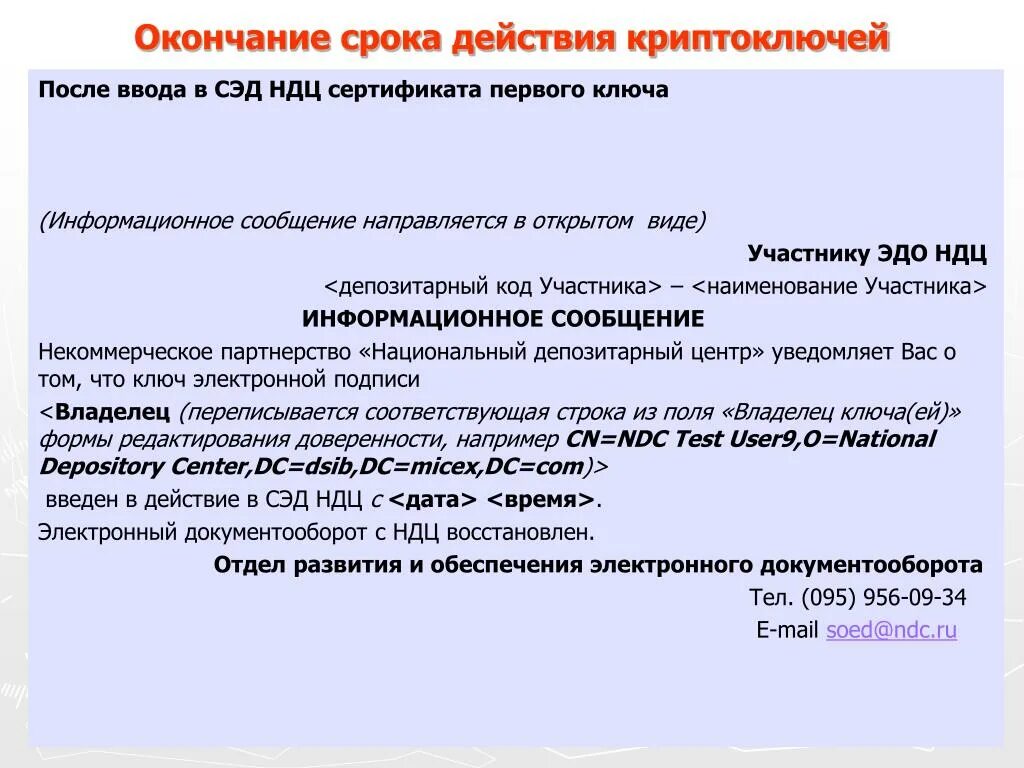 Окончание срока действия криптоключей

После ввода в СЭД НДЦ сертификата первого ключа

(Информационное сообщение направляется в открытом виде)

Участнику ЭДО НДЦ

<депозитарный код Участника> – <наименование Участника>

ИНФОРМАЦИОННОЕ СООБЩЕНИЕ

Некоммерческое партнерство «Национальный депозитарный центр» уведомляет Вас о том, что ключ электронной подписи

<Владелец (переписывается соответствующая строка из поля «Владелец ключа(ей)» формы редактирования доверенности, например CN=NDC Test User9,O=National Depository Center,DC=dsib,DC=micex,DC=com)>

введен в действие в СЭД НДЦ с <дата> <время>.

Электронный документооборот с НДЦ восстановлен.

Отдел развития и обеспечения электронного документооборота

Тел. (095) 956-09-34

E-mail soed@ndc.ru